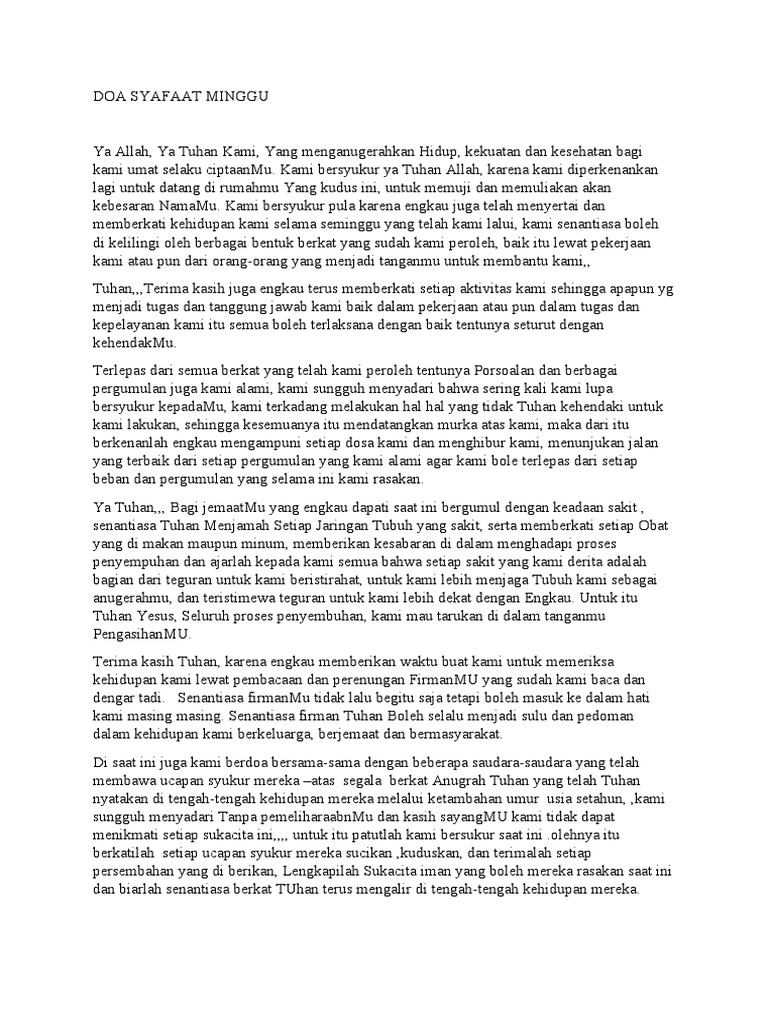 DOA SYAFAAT MINGGU

Ya Allah, Ya Tuhan Kami, Yang menganugerahkan Hidup, kekuatan dan kesehatan bagi kami umat selaku ciptaanMu. Kami bersyukur ya Tuhan Allah, karena kami diperkenankan lagi untuk datang di rumahmu Yang kudus ini, untuk memuji dan memuliakan akan kebesaran NamaMu. Kami bersyukur pula karena engkau juga telah menyertai dan memberkati kehidupan kami selama seminggu yang telah kami lalui, kami senantiasa boleh di kelilingi oleh berbagai bentuk berkat yang sudah kami peroleh, baik itu lewat pekerjaan kami atau pun dari orang-orang yang menjadi tanganmu untuk membantu kami,,

Tuhan,,,Terima kasih juga engkau terus memberkati setiap aktivitas kami sehingga apapun yg menjadi tugas dan tanggung jawab kami baik dalam pekerjaan atau pun dalam tugas dan kepelayanan kami itu semua boleh terlaksana dengan baik tentunya seturut dengan kehendakMu.

Terlepas dari semua berkat yang telah kami peroleh tentunya Porsoalan dan berbagai pergumulan juga kami alami, kami sungguh menyadari bahwa sering kali kami lupa bersyukur kepadaMu, kami terkadang melakukan hal hal yang tidak Tuhan kehendaki untuk kami lakukan, sehingga kesemuanya itu mendatangkan murka atas kami, maka dari itu berkenanlah engkau mengampuni setiap dosa kami dan menghibur kami, menunjukan jalan yang terbaik dari setiap pergumulan yang kami alami agar kami bole terlepas dari setiap beban dan pergumulan yang selama ini kami rasakan.

Ya Tuhan,,, Bagi jemaatMu yang engkau dapati saat ini bergumul dengan keadaan sakit , senantiasa Tuhan Menjamah Setiap Jaringan Tubuh yang sakit, serta memberkati setiap Obat yang di makan maupun minum, memberikan kesabaran di dalam menghadapi proses penyempuhan dan ajarlah kepada kami semua bahwa setiap sakit yang kami derita adalah bagian dari teguran untuk kami beristirahat, untuk kami lebih menjaga Tubuh kami sebagai anugerahmu, dan teristimewa teguran untuk kami lebih dekat dengan Engkau. Untuk itu Tuhan Yesus, Seluruh proses penyembuhan, kami mau tarukan di dalam tanganmu PengasihanMU.

Terima kasih Tuhan, karena engkau memberikan waktu buat kami untuk memeriksa kehidupan kami lewat pembacaan dan perenungan FirmanMU yang sudah kami baca dan dengar tadi. Senantiasa firmanMu tidak lalu begitu saja tetapi boleh masuk ke dalam hati kami masing masing. Senantiasa firman Tuhan Boleh selalu menjadi sulu dan pedoman dalam kehidupan kami berkeluarga, berjemaat dan bermasyarakat.

Di saat ini juga kami berdoa bersama-sama dengan beberapa saudara-saudara yang telah membawa ucapan syukur mereka –atas segala berkat Anugrah Tuhan yang telah Tuhan nyatakan di tengah-tengah kehidupan mereka melalui ketambahan umur usia setahun, ,kami sungguh menyadari Tanpa pemeliharaabnMu dan kasih sayangMU kami tidak dapat menikmati setiap sukacita ini,,,, untuk itu patutlah kami bersukur saat ini .olehnya itu berkatilah setiap ucapan syukur mereka sucikan ,kuduskan, dan terimalah setiap persembahan yang di berikan, Lengkapilah Sukacita iman yang boleh mereka rasakan saat ini dan biarlah senantiasa berkat TUhan terus mengalir di tengah-tengah kehidupan mereka.